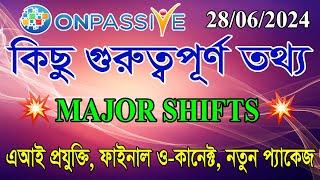 ONPASSIVE 28/06/2024

কিছু গুরুত্বপূর্ণ তথ্য

MAJOR SHIFTS

এআই প্রযুক্তি, ফাইনাল ও-কানেক্ট, নতুন প্যাকেজ